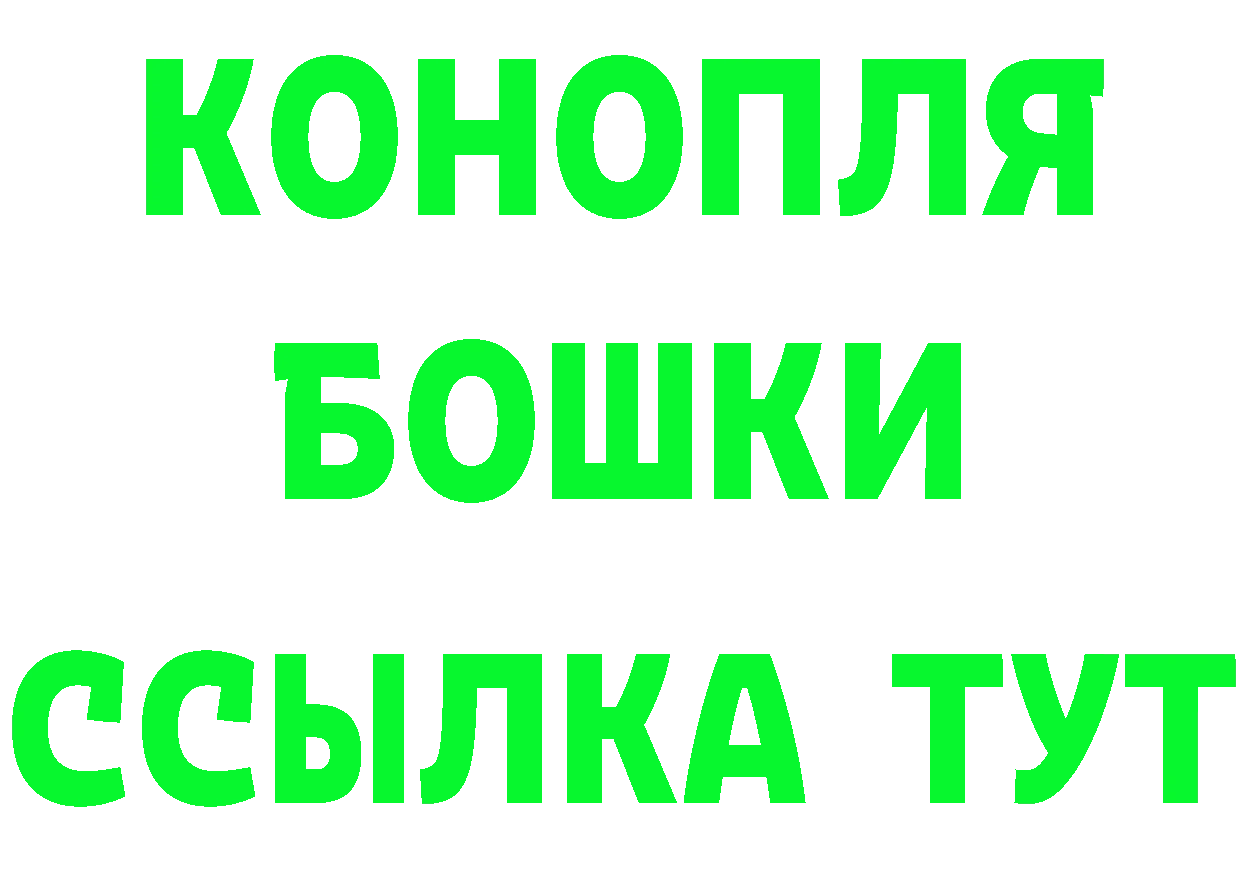 КОНОПЛЯ
БОШКИ
ССЫЛКА ТУТ